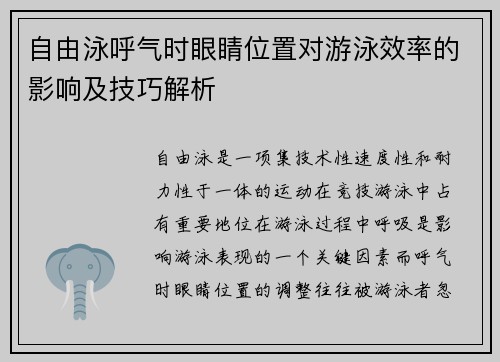 自由泳呼气时眼睛位置对游泳效率的影响及技巧解析

自由泳是一项集技术性速度性和耐力性于一体的运动在竞技游泳中占有重要地位在游泳过程中呼吸是影响游泳表现的一个关键因素而呼气时眼睛位置的调整往往被游泳者忽